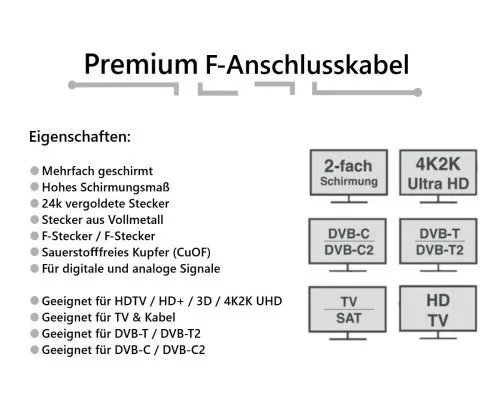 Premium F-Anschlusskabel

Eigenschaften:

Mehrfach geschirmt
Hohes Schirmungsmaß
24k vergoldete Stecker
Stecker aus Vollmetall
F-Stecker / F-Stecker
Sauerstofffreies Kupfer (CuOF)
Für digitale und analoge Signale

Geeignet für HDTV / HD+ / 3D / 4K2K UHD
Geeignet für TV & Kabel
Geeignet für DVB-T / DVB-T2
Geeignet für DVB-C / DVB-C2

2-fach Schirmung

4K2K Ultra HD

DVB-C
DVB-C2

DVB-T
DVB-T2

TV
SAT

HD
TV